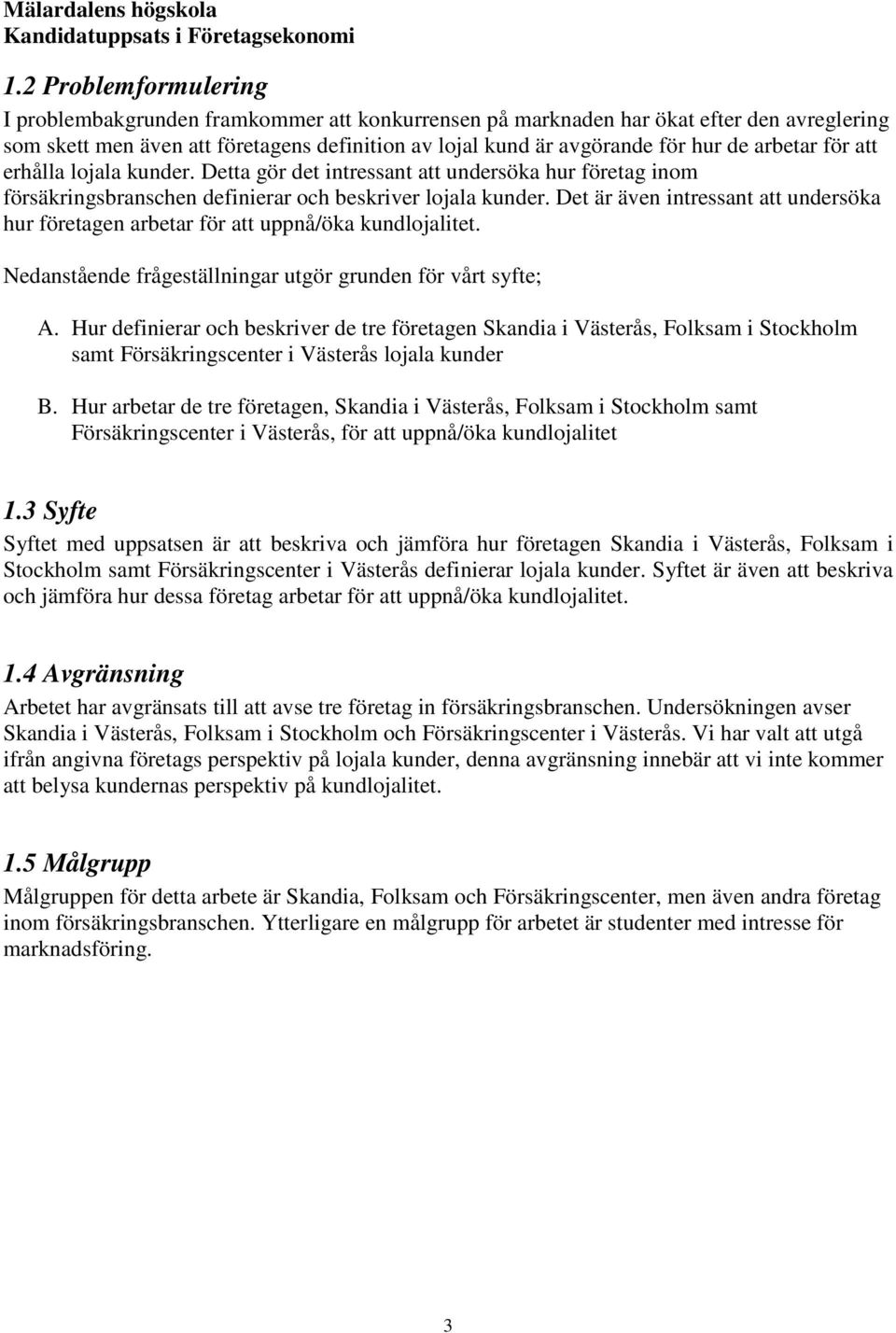 Mälardalens högskola
Kandidatuppsats i Företagsekonomi

1.2 Problemformulering

I problembakgrunden framkommer att konkurrensen på marknaden har ökat efter den avreglering som skett men även att företagens definition av lojal kund är avgörande för hur de arbetar för att erhålla lojala kunder. Detta gör det intressant att undersöka hur företag inom försäkringsbranschen definierar och beskriver lojala kunder. Det är även intressant att undersöka hur företagen arbetar för att uppnå/öka kundlojalitet.

Nedanstående frågeställningar utgör grunden för vårt syfte;

A. Hur definierar och beskriver de tre företagen Skandia i Västerås, Folksam i Stockholm samt Försäkringscenter i Västerås lojala kunder

B. Hur arbetar de tre företagen, Skandia i Västerås, Folksam i Stockholm samt Försäkringscenter i Västerås, för att uppnå/öka kundlojalitet

1.3 Syfte

Syftet med uppsatsen är att beskriva och jämföra hur företagen Skandia i Västerås, Folksam i Stockholm samt Försäkringscenter i Västerås definierar lojala kunder. Syftet är även att beskriva och jämföra hur dessa företag arbetar för att uppnå/öka kundlojalitet.

1.4 Avgränsning

Arbetet har avgränsats till att avse tre företag in försäkringsbranschen. Undersökningen avser Skandia i Västerås, Folksam i Stockholm och Försäkringscenter i Västerås. Vi har valt att utgå ifrån angivna företags perspektiv på lojala kunder, denna avgränsning innebär att vi inte kommer att belysa kundernas perspektiv på kundlojalitet.

1.5 Målgrupp

Målgruppen för detta arbete är Skandia, Folksam och Försäkringscenter, men även andra företag inom försäkringsbranschen. Ytterligare en målgrupp för arbetet är studenter med intresse för marknadsföring.

3